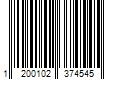 1 200102 374545